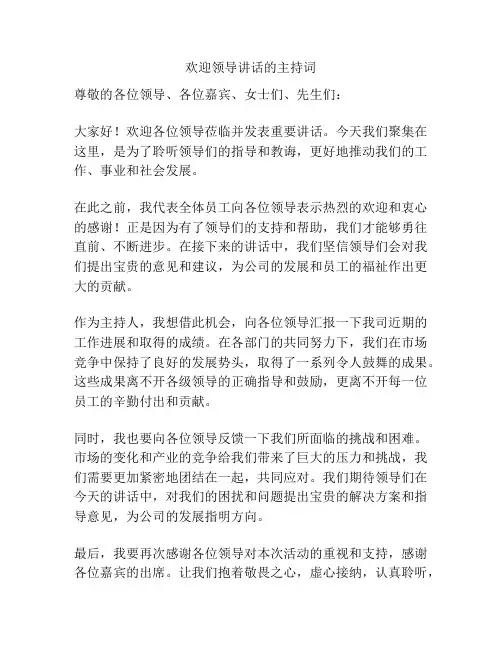 欢迎领导讲话的主持词

尊敬的各位领导、各位嘉宾、女士们、先生们：

大家好！欢迎各位领导莅临并发表重要讲话。今天我们聚集在这里，是为了聆听领导们的指导和教诲，更好地推动我们的工作、事业和社会发展。

在此之前，我代表全体员工向各位领导表示热烈的欢迎和衷心的感谢！正是因为有了领导们的支持和帮助，我们才能够勇往直前、不断进步。在接下来的讲话中，我们坚信领导们会对我们提出宝贵的意见和建议，为公司的发展和员工的福祉作出更大的贡献。

作为主持人，我想借此机会，向各位领导汇报一下我司近期的工作进展和取得的成绩。在各部门的共同努力下，我们在市场竞争中保持了良好的发展势头，取得了一系列令人鼓舞的成果。这些成果离不开各级领导的正确指导和鼓励，更离不开每一位员工的辛勤付出和贡献。

同时，我也要向各位领导反馈一下我们所面临的挑战和困难。市场的变化和产业的竞争给我们带来了巨大的压力和挑战，我们需要更加紧密地团结在一起，共同应对。我们期待领导们在今天的讲话中，对我们的困扰和问题提出宝贵的解决方案和指导意见，为公司的发展指明方向。

最后，我要再次感谢各位领导对本次活动的重视和支持，感谢各位嘉宾的出席。让我们抱着敬畏之心，虚心接纳，认真聆听，